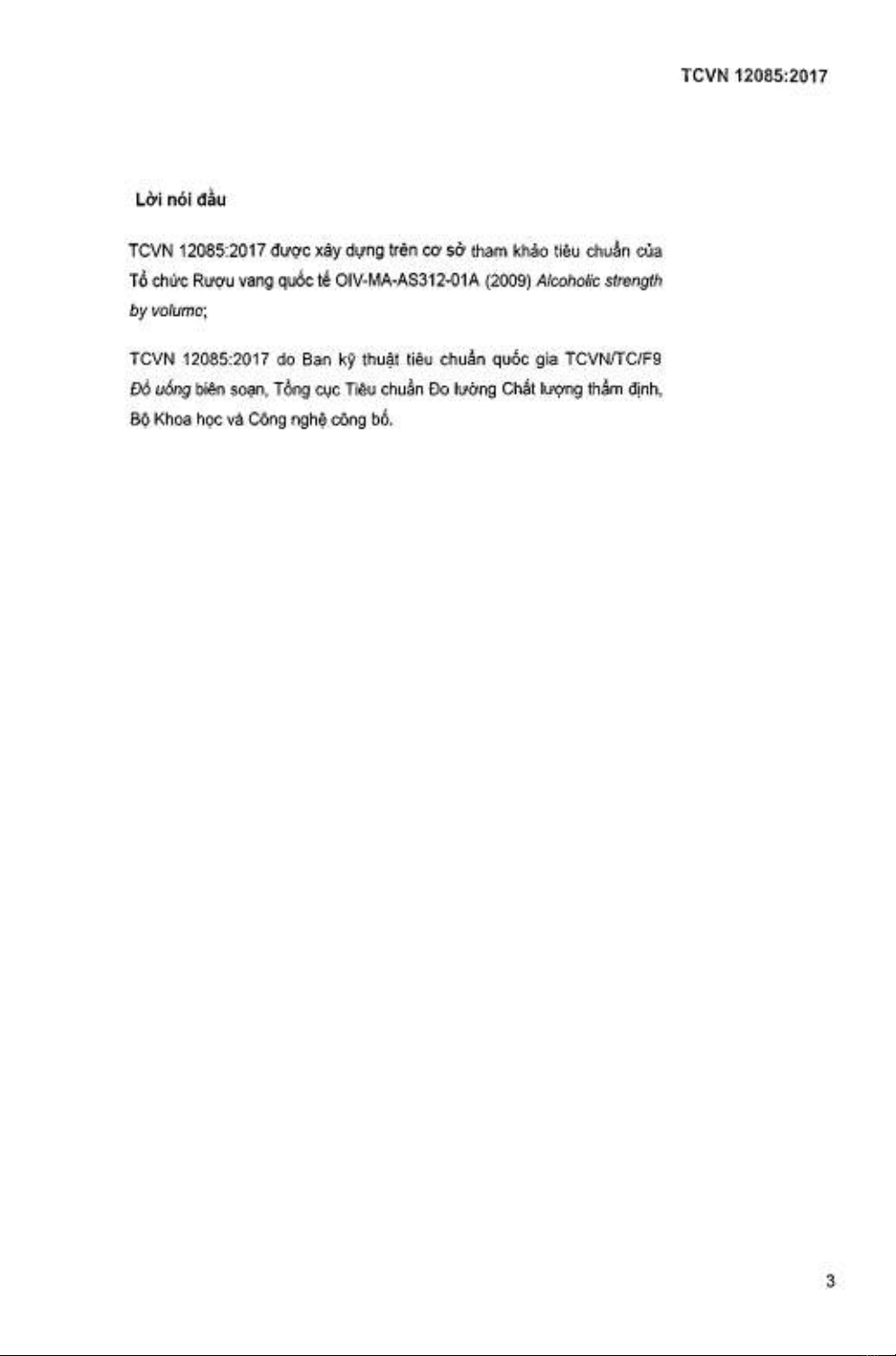 TCVN 12085:2017

Lời nói đầu

TCVN 12085:2017 được xây dựng trên cơ sở tham khảo tiêu chuẩn của Tổ chức Rượu vang quốc tế OIV-MA-AS312-01A (2009) Alcoholic strength by volume;

TCVN 12085:2017 do Ban kỹ thuật tiêu chuẩn quốc gia TCVN/TC/F9 Đồ uống biên soạn, Tổng cục Tiêu chuẩn Đo lường Chất lượng thẩm định, Bộ Khoa học và Công nghệ công bố.

3